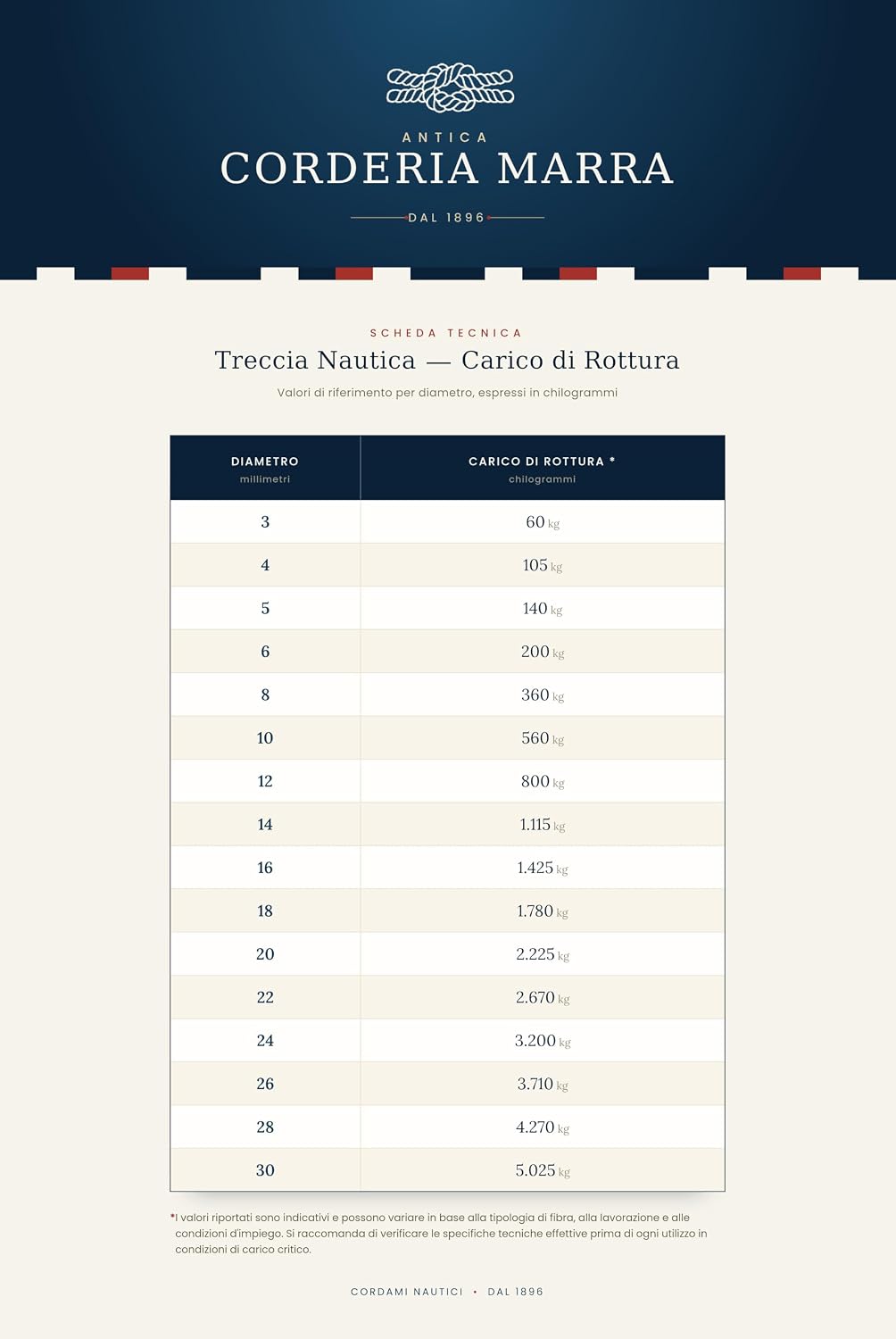 ANTICA
CORDERIA MARRA
DAL 1896

SCHEDA TECNICA
Treccia Nautica — Carico di Rottura
Valori di riferimento per diametro, espressi in chilogrammi

| DIAMETRO millimetri | CARICO DI ROTTURA * chilogrammi |
|---|---|
| 3 | 60 kg |
| 4 | 105 kg |
| 5 | 140 kg |
| 6 | 200 kg |
| 8 | 360 kg |
| 10 | 560 kg |
| 12 | 800 kg |
| 14 | 1.115 kg |
| 16 | 1.425 kg |
| 18 | 1.780 kg |
| 20 | 2.225 kg |
| 22 | 2.670 kg |
| 24 | 3.200 kg |
| 26 | 3.710 kg |
| 28 | 4.270 kg |
| 30 | 5.025 kg |

*I valori riportati sono indicativi e possono variare in base alla tipologia di fibra, alla lavorazione e alle condizioni d'impiego. Si raccomanda di verificare le specifiche tecniche effettive prima di ogni utilizzo in condizioni di carico critico.

CORDAMI NAUTICI • DAL 1896